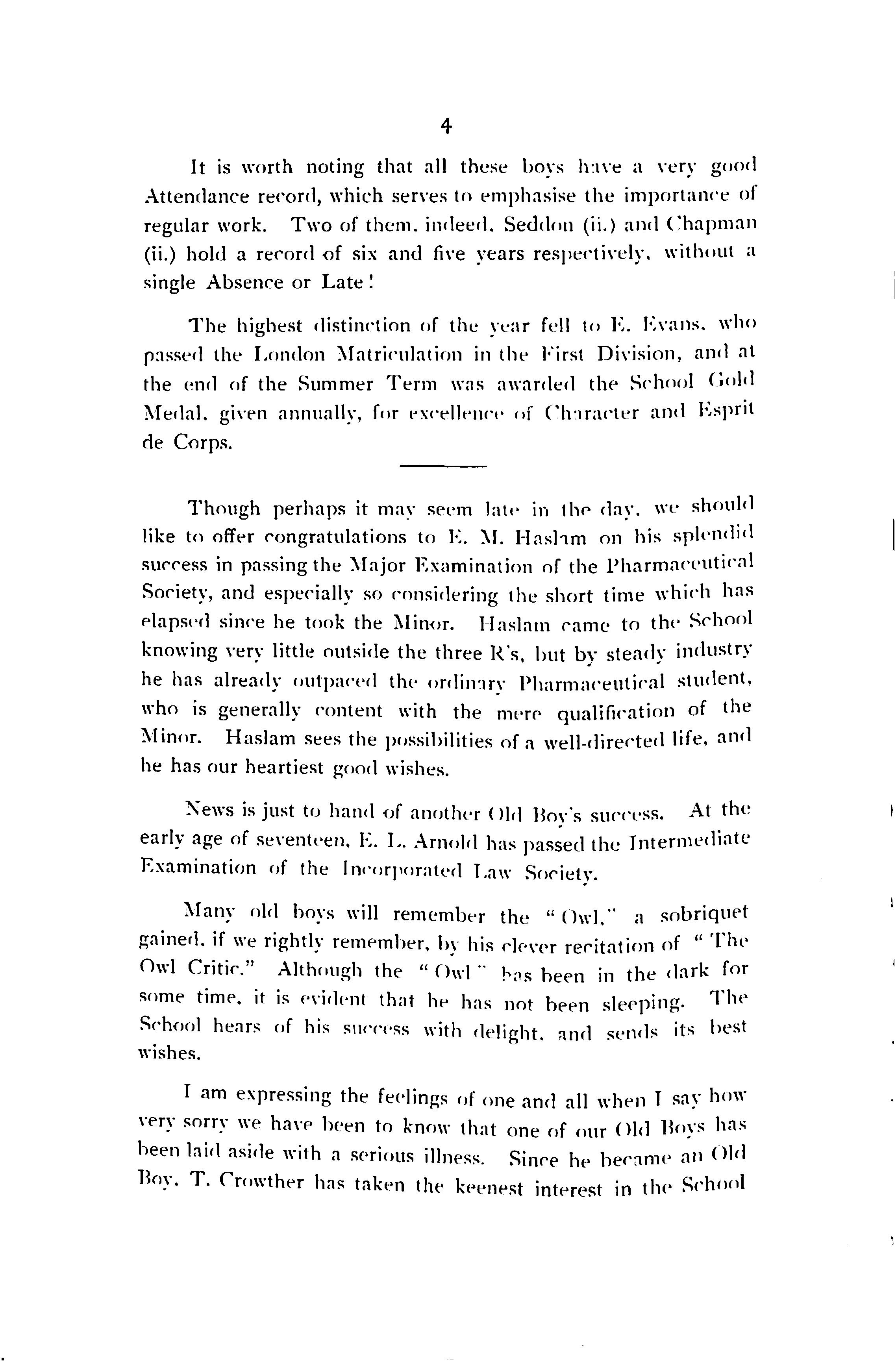 4

It is worth noting that all these boys have a very good Attendance record, which serves to emphasise the importance of regular work. Two of them, indeed, Seddon (ii.) and Chapman (ii.) hold a record of six and five years respectively, without a single Absence or Late!

The highest distinction of the year fell to E. Evans, who passed the London Matriculation in the First Division, and at the end of the Summer Term was awarded the School Gold Medal, given annually, for excellence of Character and Esprit de Corps.

Though perhaps it may seem late in the day, we should like to offer congratulations to E. M. Haslam on his splendid success in passing the Major Examination of the Pharmaceutical Society, and especially so considering the short time which has elapsed since he took the Minor. Haslam came to the School knowing very little outside the three R's, but by steady industry he has already outpaced the ordinary Pharmaceutical student, who is generally content with the mere qualification of the Minor. Haslam sees the possibilities of a well-directed life, and he has our heartiest good wishes.

News is just to hand of another Old Boy's success. At the early age of seventeen, E. L. Arnold has passed the Intermediate Examination of the Incorporated Law Society.

Many old boys will remember the "Owl," a sobriquet gained, if we rightly remember, by his clever recitation of "The Owl Critic." Although the "Owl" has been in the dark for some time, it is evident that he has not been sleeping. The School hears of his success with delight, and sends its best wishes.

I am expressing the feelings of one and all when I say how very sorry we have been to know that one of our Old Boys has been laid aside with a serious illness. Since he became an Old Boy, T. Crowther has taken the keenest interest in the School